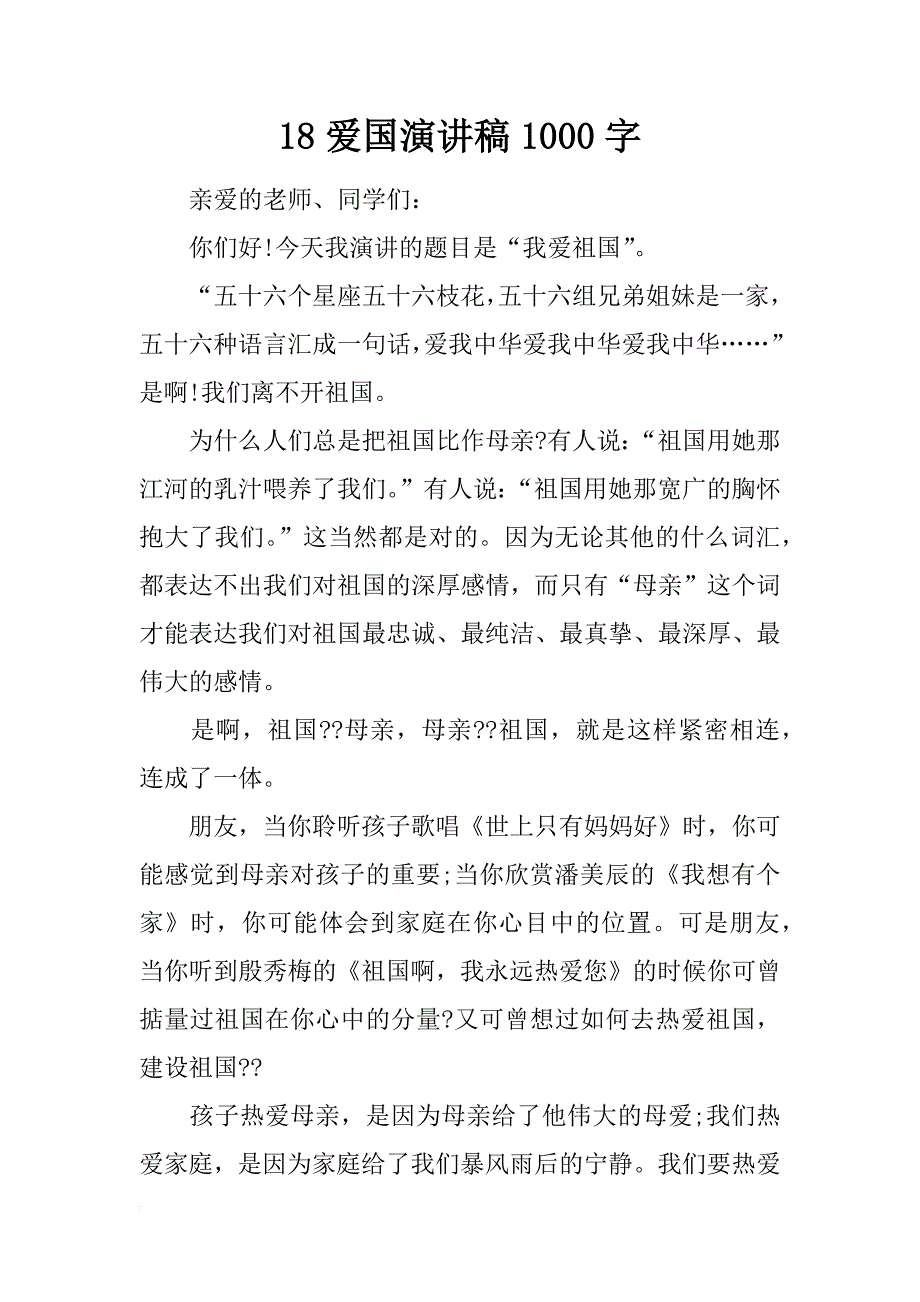 18 爱国演讲稿 1000 字

亲爱的老师、同学们：

你们好!今天我演讲的题目是“我爱祖国”。

“五十六个星座五十六枝花，五十六组兄弟姐妹是一家，五十六种语言汇成一句话，爱我中华爱我中华爱我中华……”是啊!我们离不开祖国。

为什么人们总是把祖国比作母亲?有人说：“祖国用她那江河的乳汁喂养了我们。”有人说：“祖国用她那宽广的胸怀抱大了我们。”这当然都是对的。因为无论其他的什么词汇，都表达不出我们对祖国的深厚感情，而只有“母亲”这个词才能表达我们对祖国最忠诚、最纯洁、最真挚、最深厚、最伟大的感情。

是啊，祖国??母亲，母亲??祖国，就是这样紧密相连，连成了一体。

朋友，当你聆听孩子歌唱《世上只有妈妈好》时，你可能感觉到母亲对孩子的重要;当你欣赏潘美辰的《我想有个家》时，你可能体会到家庭在你心目中的位置。可是朋友，当你听到殷秀梅的《祖国啊，我永远热爱您》的时候你可曾掂量过祖国在你心中的分量?又可曾想过如何去热爱祖国，建设祖国??

孩子热爱母亲，是因为母亲给了他伟大的母爱;我们热爱家庭，是因为家庭给了我们暴风雨后的宁静。我们要热爱